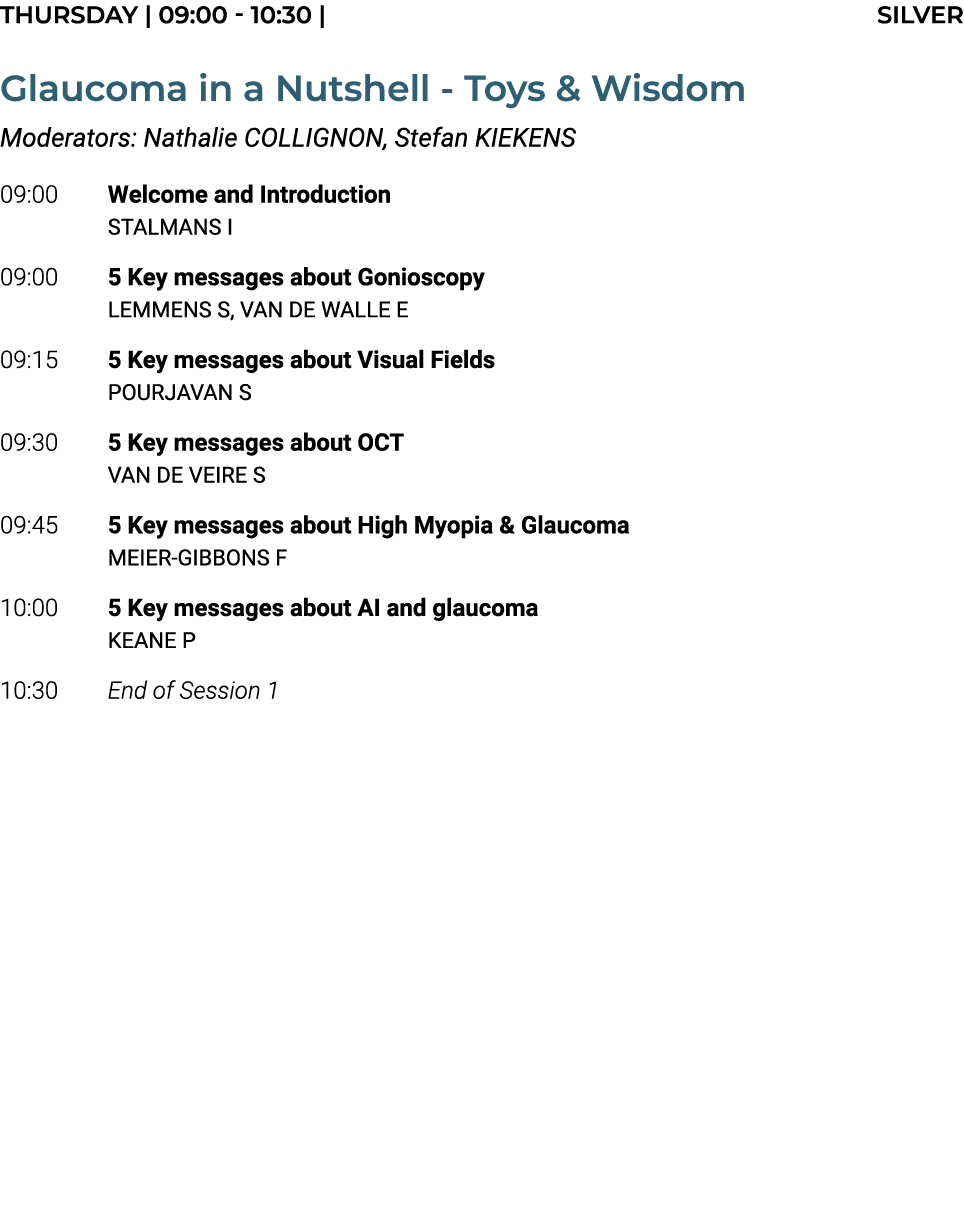 THURSDAY | 09:00 - 10:30 | SILVER

Glaucoma in a Nutshell - Toys & Wisdom

Moderators: Nathalie COLLIGNON, Stefan KIEKENS

09:00 Welcome and Introduction
STALMANS I

09:00 5 Key messages about Gonioscopy
LEMMENS S, VAN DE WALLE E

09:15 5 Key messages about Visual Fields
POURJAVAN S

09:30 5 Key messages about OCT
VAN DE VEIRE S

09:45 5 Key messages about High Myopia & Glaucoma
MEIER-GIBBONS F

10:00 5 Key messages about AI and glaucoma
KEANE P

10:30 End of Session 1